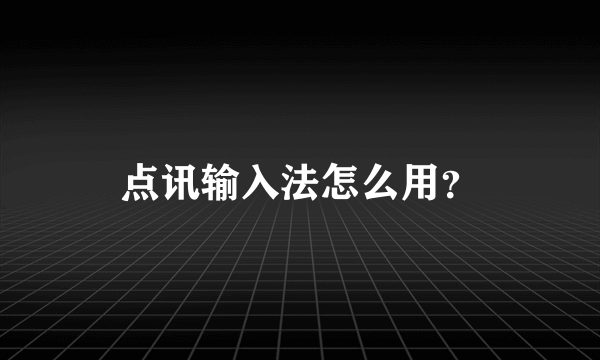 点讯输入法怎么用?